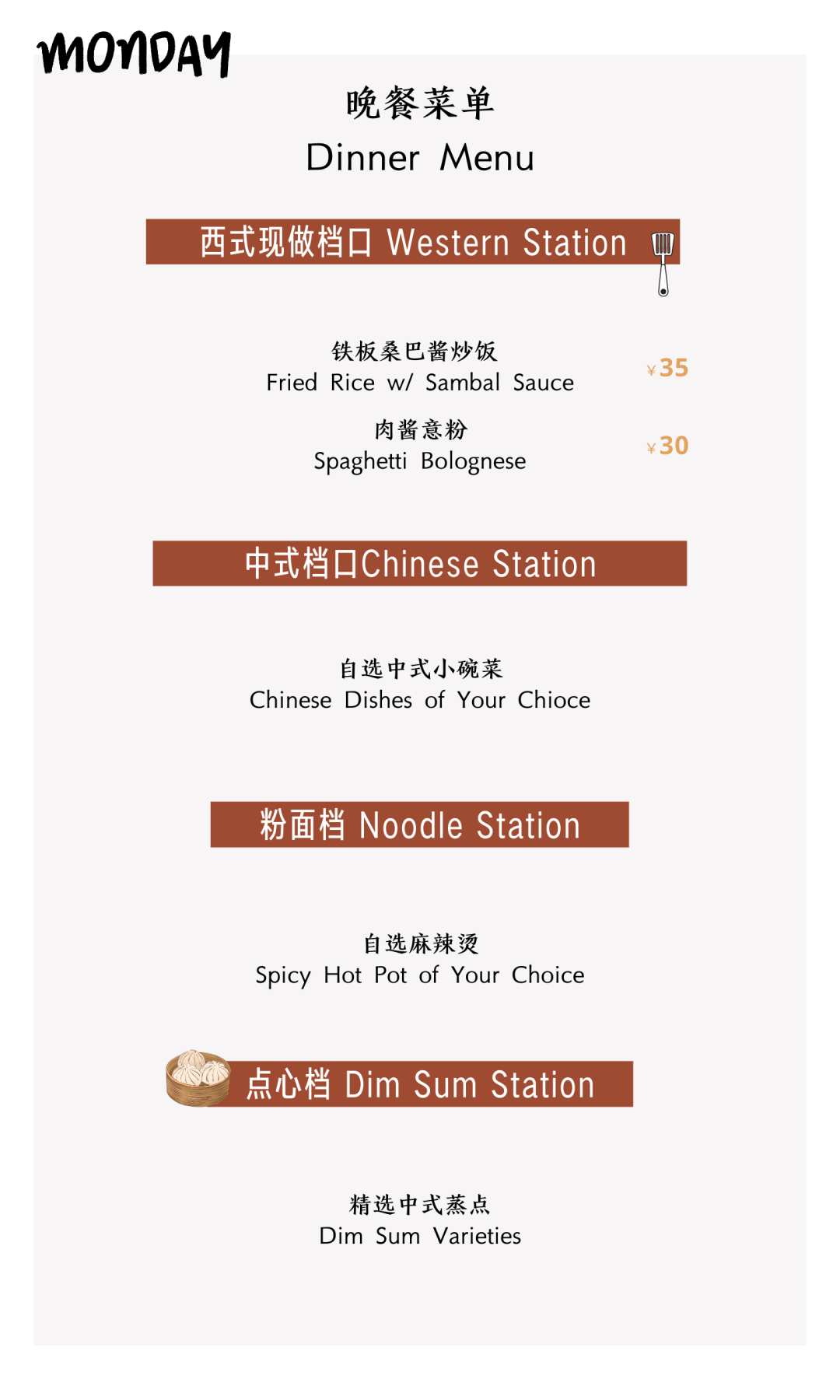 MONDAY

晚餐菜单
Dinner Menu

西式现做档口 Western Station

铁板桑巴酱炒饭
Fried Rice w/ Sambal Sauce
¥35

肉酱意粉
Spaghetti Bolognese
¥30

中式档口Chinese Station

自选中式小碗菜
Chinese Dishes of Your Chioce

粉面档 Noodle Station

自选麻辣烫
Spicy Hot Pot of Your Choice

点心档 Dim Sum Station

精选中式蒸点
Dim Sum Varieties